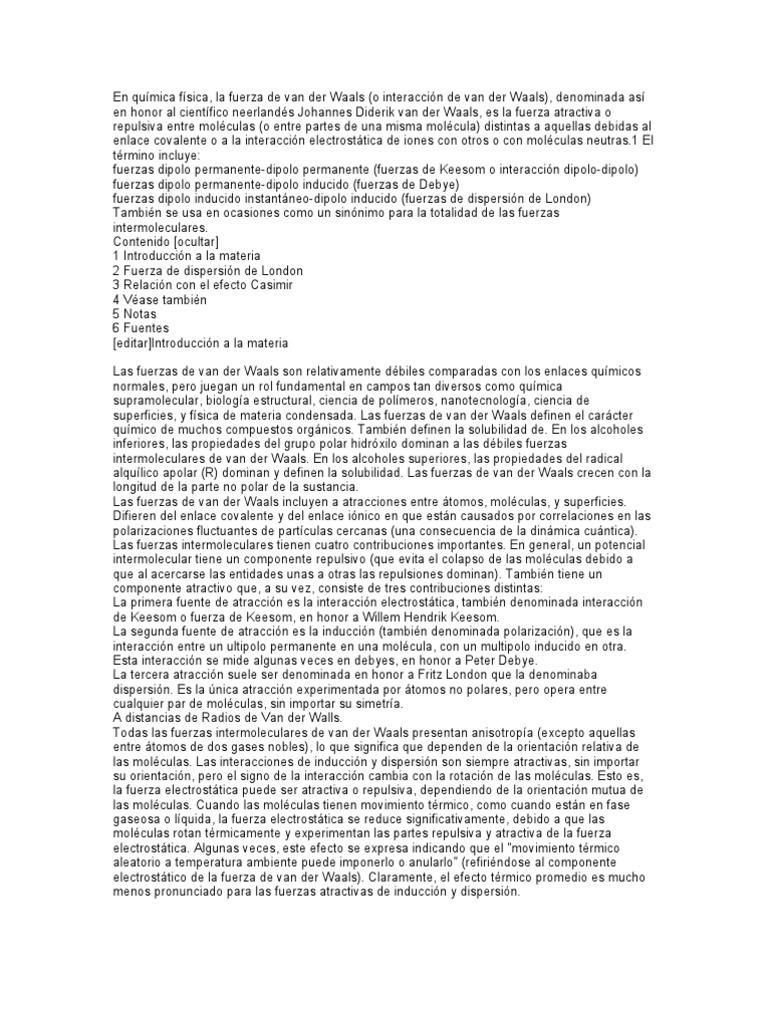 En química física, la fuerza de van der Waals (o interacción de van der Waals), denominada así en honor al científico neerlandés Johannes Diderik van der Waals, es la fuerza atractiva o repulsiva entre moléculas (o entre partes de una misma molécula) distintas a aquellas debidas al enlace covalente o a la interacción electrostática de iones con otros o con moléculas neutras.1 El término incluye:
fuerzas dipolo permanente-dipolo permanente (fuerzas de Keesom o interacción dipolo-dipolo)
fuerzas dipolo permanente-dipolo inducido (fuerzas de Debye)
fuerzas dipolo inducido instantáneo-dipolo inducido (fuerzas de dispersión de London)
También se usa en ocasiones como un sinónimo para la totalidad de las fuerzas intermoleculares.
Contenido [ocultar]
1 Introducción a la materia
2 Fuerza de dispersión de London
3 Relación con el efecto Casimir
4 Véase también
5 Notas
6 Fuentes
[editar]Introducción a la materia

Las fuerzas de van der Waals son relativamente débiles comparadas con los enlaces químicos normales, pero juegan un rol fundamental en campos tan diversos como química supramolecular, biología estructural, ciencia de polímeros, nanotecnología, ciencia de superficies, y física de materia condensada. Las fuerzas de van der Waals definen el carácter químico de muchos compuestos orgánicos. También definen la solubilidad de. En los alcoholes inferiores, las propiedades del grupo polar hidróxilo dominan a las débiles fuerzas intermoleculares de van der Waals. En los alcoholes superiores, las propiedades del radical alquílico apolar (R) dominan y definen la solubilidad. Las fuerzas de van der Waals crecen con la longitud de la parte no polar de la sustancia.
Las fuerzas de van der Waals incluyen a atracciones entre átomos, moléculas, y superficies. Difieren del enlace covalente y del enlace iónico en que están causados por correlaciones en las polarizaciones fluctuantes de partículas cercanas (una consecuencia de la dinámica cuántica).
Las fuerzas intermoleculares tienen cuatro contribuciones importantes. En general, un potencial intermolecular tiene un componente repulsivo (que evita el colapso de las moléculas debido a que al acercarse las entidades unas a otras las repulsiones dominan). También tiene un componente atractivo que, a su vez, consiste de tres contribuciones distintas:
La primera fuente de atracción es la interacción electrostática, también denominada interacción de Keesom o fuerza de Keesom, en honor a Willem Hendrik Keesom.
La segunda fuente de atracción es la inducción (también denominada polarización), que es la interacción entre un ultipolo permanente en una molécula, con un multipolo inducido en otra. Esta interacción se mide algunas veces en debyes, en honor a Peter Debye.
La tercera atracción suele ser denominada en honor a Fritz London que la denominaba dispersión. Es la única atracción experimentada por átomos no polares, pero opera entre cualquier par de moléculas, sin importar su simetría.
A distancias de Radios de Van der Walls.
Todas las fuerzas intermoleculares de van der Waals presentan anisotropía (excepto aquellas entre átomos de dos gases nobles), lo que significa que dependen de la orientación relativa de las moléculas. Las interacciones de inducción y dispersión son siempre atractivas, sin importar su orientación, pero el signo de la interacción cambia con la rotación de las moléculas. Esto es, la fuerza electrostática puede ser atractiva o repulsiva, dependiendo de la orientación mutua de las moléculas. Cuando las moléculas tienen movimiento térmico, como cuando están en fase gaseosa o líquida, la fuerza electrostática se reduce significativamente, debido a que las moléculas rotan térmicamente y experimentan las partes repulsiva y atractiva de la fuerza electrostática. Algunas veces, este efecto se expresa indicando que el "movimiento térmico aleatorio a temperatura ambiente puede imponerlo o anularlo" (refiriéndose al componente electrostático de la fuerza de van der Waals). Claramente, el efecto térmico promedio es mucho menos pronunciado para las fuerzas atractivas de inducción y dispersión.